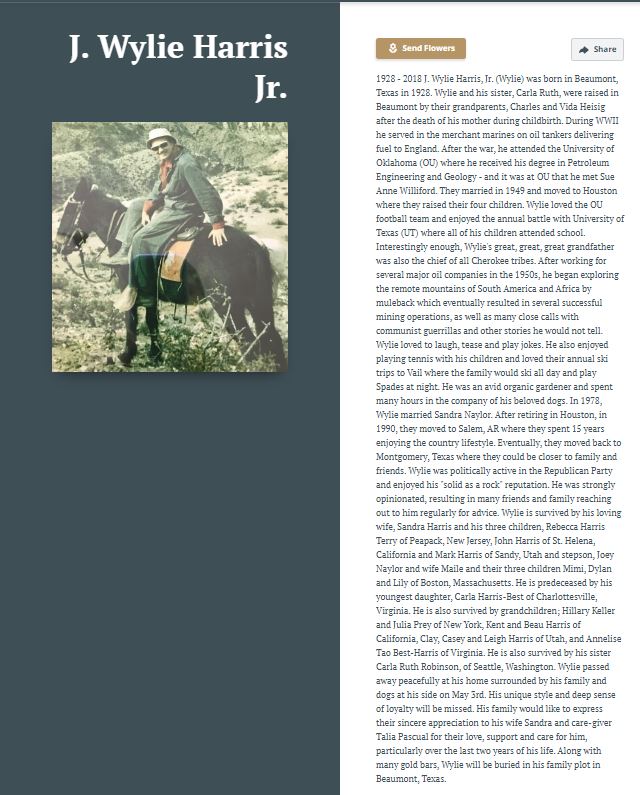 J. Wylie Harris Jr.

Send Flowers

Share

1928 - 2018 J. Wylie Harris, Jr. (Wylie) was born in Beaumont, Texas in 1928. Wylie and his sister, Carla Ruth, were raised in Beaumont by their grandparents, Charles and Vida Heisig after the death of his mother during childbirth. During WWII he served in the merchant marines on oil tankers delivering fuel to England. After the war, he attended the University of Oklahoma (OU) where he received his degree in Petroleum Engineering and Geology - and it was at OU that he met Sue Anne Williford. They married in 1949 and moved to Houston where they raised their four children. Wylie loved the OU football team and enjoyed the annual battle with University of Texas (UT) where all of his children attended school. Interestingly enough, Wylie's great, great, great grandfather was also the chief of all Cherokee tribes. After working for several major oil companies in the 1950s, he began exploring the remote mountains of South America and Africa by muleback which eventually resulted in several successful mining operations, as well as many close calls with communist guerrillas and other stories he would not tell. Wylie loved to laugh, tease and play jokes. He also enjoyed playing tennis with his children and loved their annual ski trips to Vail where the family would ski all day and play Spades at night. He was an avid organic gardener and spent many hours in the company of his beloved dogs. In 1978, Wylie married Sandra Naylor. After retiring in Houston, in 1990, they moved to Salem, AR where they spent 15 years enjoying the country lifestyle. Eventually, they moved back to Montgomery, Texas where they could be closer to family and friends. Wylie was politically active in the Republican Party and enjoyed his "solid as a rock" reputation. He was strongly opinionated, resulting in many friends and family reaching out to him regularly for advice. Wylie is survived by his loving wife, Sandra Harris and his three children, Rebecca Harris Terry of Peapack, New Jersey, John Harris of St. Helena, California and Mark Harris of Sandy, Utah and stepson, Joey Naylor and wife Maile and their three children Mimi, Dylan and Lily of Boston, Massachusetts. He is predeceased by his youngest daughter, Carla Harris-Best of Charlottesville, Virginia. He is also survived by grandchildren; Hillary Keller and Julia Prey of New York, Kent and Beau Harris of California, Clay, Casey and Leigh Harris of Utah, and Annelise Tao Best-Harris of Virginia. He is also survived by his sister Carla Ruth Robinson, of Seattle, Washington. Wylie passed away peacefully at his home surrounded by his family and dogs at his side on May 3rd. His unique style and deep sense of loyalty will be missed. His family would like to express their sincere appreciation to his wife Sandra and care-giver Talia Pascual for their love, support and care for him, particularly over the last two years of his life. Along with many gold bars, Wylie will be buried in his family plot in Beaumont, Texas.